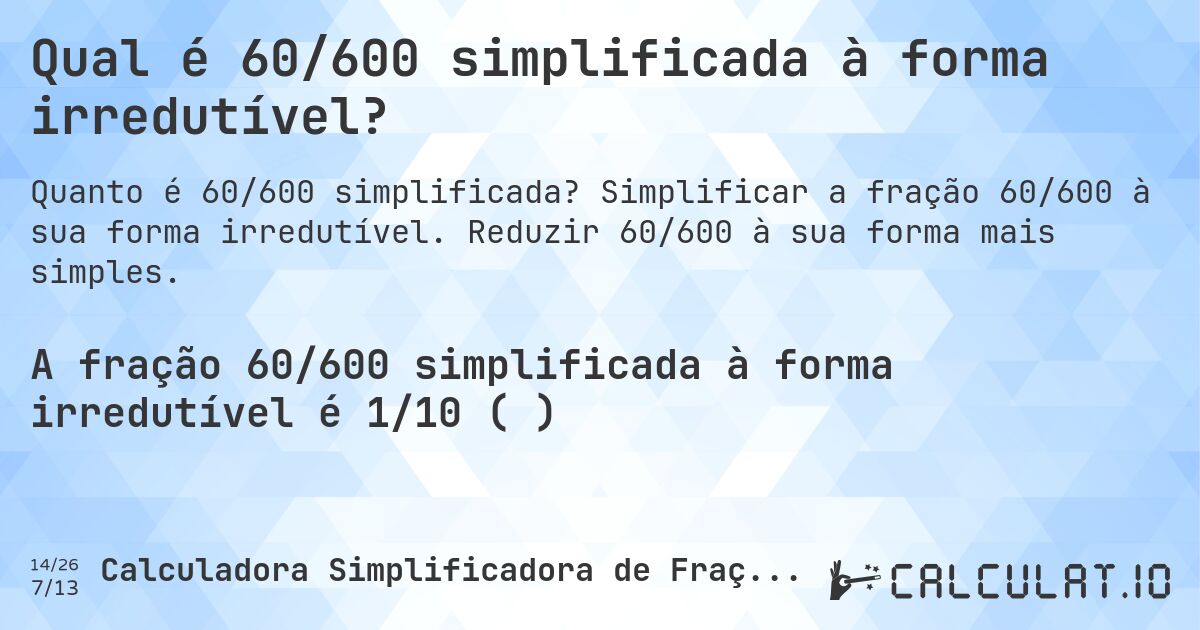 Qual é 60/600 simplificada à forma irredutível?

Quanto é 60/600 simplificada? Simplificar a fração 60/600 à sua forma irredutível. Reduzir 60/600 à sua forma mais simples.

A fração 60/600 simplificada à forma irredutível é 1/10 ( )

14/26
7/13 Calculadora Simplificadora de Fraç...

CALCULAT.IO